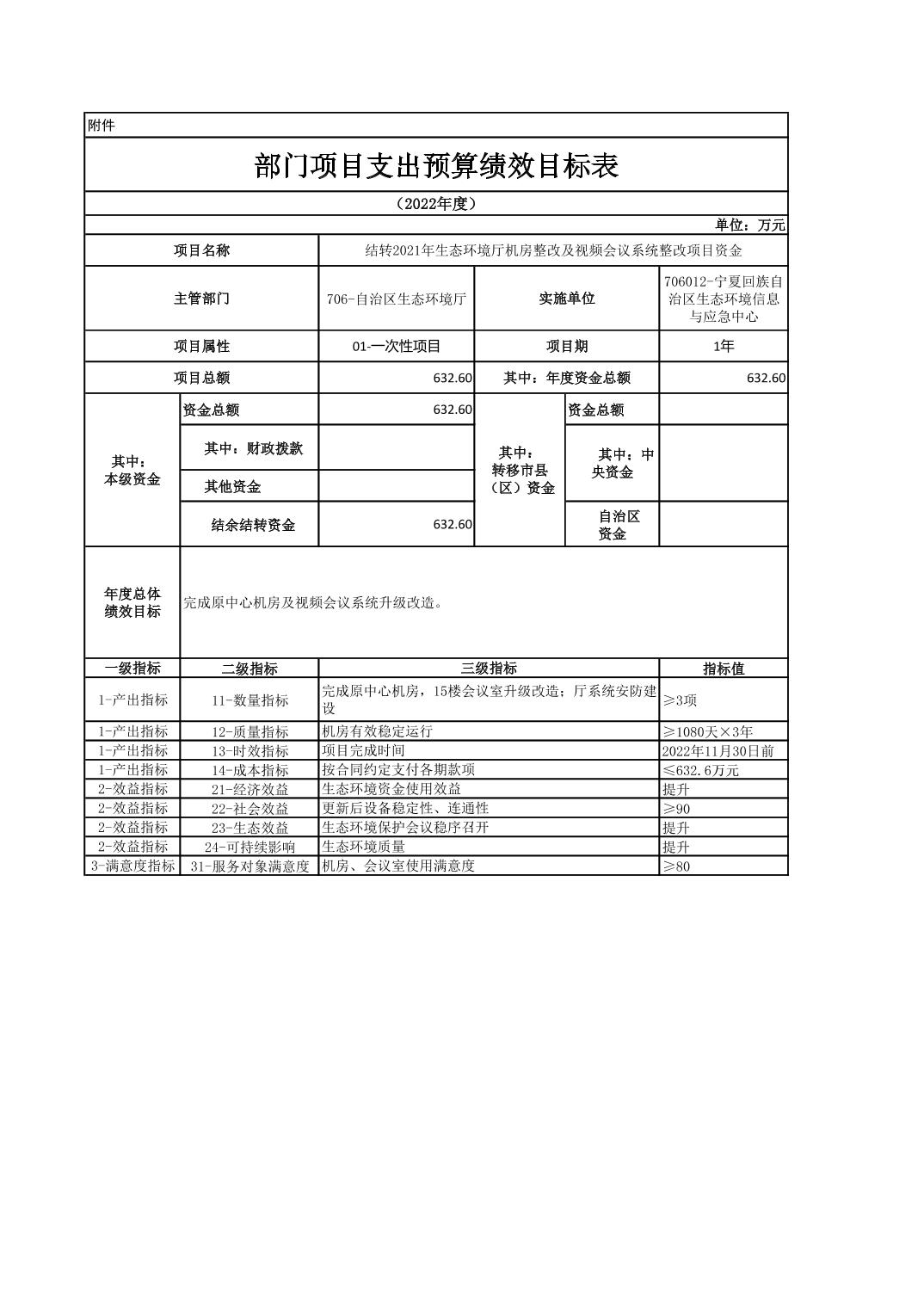 附件

部门项目支出预算绩效目标表

（2022年度）

单位：万元

| 项目名称 | 结转2021年生态环境厅机房整改及视频会议系统整改项目资金 | | |
|---|---|---|---|
| 主管部门 | 706-自治区生态环境厅 | 实施单位 | 706012-宁夏回族自治区生态环境信息与应急中心 |
| 项目属性 | 01-一次性项目 | 项目期 | 1年 |
| 项目总额 | 632.60 | 其中：年度资金总额 | 632.60 |

| 其中：本级资金 | 资金总额 | 632.60 | 其中：转移市县（区）资金 | 资金总额 | |
|---|---|---|---|---|---|
| | 其中：财政拨款 | | | 其中：中央资金 | |
| | 其他资金 | | | | |
| | 结余结转资金 | 632.60 | | 自治区资金 | |

| 年度总体绩效目标 | 完成原中心机房及视频会议系统升级改造。 |
|---|---|

| 一级指标 | 二级指标 | 三级指标 | 指标值 |
|---|---|---|---|
| 1-产出指标 | 11-数量指标 | 完成原中心机房，15楼会议室升级改造；厅系统安防建设 | ≥3项 |
| 1-产出指标 | 12-质量指标 | 机房有效稳定运行 | ≥1080天×3年 |
| 1-产出指标 | 13-时效指标 | 项目完成时间 | 2022年11月30日前 |
| 1-产出指标 | 14-成本指标 | 按合同约定支付各期款项 | ≤632.6万元 |
| 2-效益指标 | 21-经济效益 | 生态环境资金使用效益 | 提升 |
| 2-效益指标 | 22-社会效益 | 更新后设备稳定性、连通性 | ≥90 |
| 2-效益指标 | 23-生态效益 | 生态环境保护会议稳序召开 | 提升 |
| 2-效益指标 | 24-可持续影响 | 生态环境质量 | 提升 |
| 3-满意度指标 | 31-服务对象满意度 | 机房、会议室使用满意度 | ≥80 |